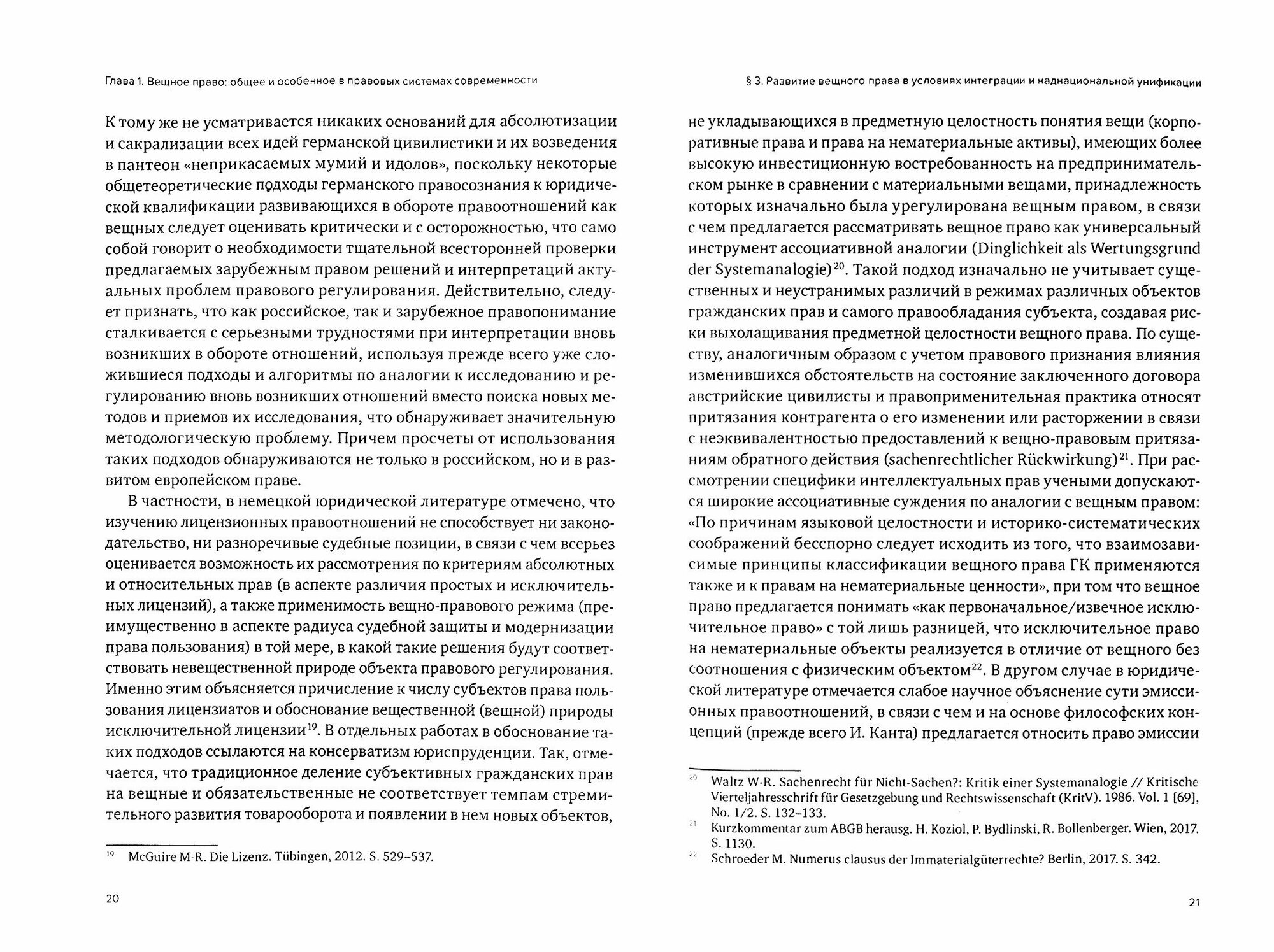 Глава 1. Вещное право: общее и особенное в правовых системах современности

К тому же не усматривается никаких оснований для абсолютизации и сакрализации всех идей германской цивилистики и их возведения в пантеон «неприкасаемых мумий и идолов», поскольку некоторые общетеоретические подходы германского правосознания к юридической квалификации развивающихся в обороте правоотношений как вещных следует оценивать критически и с осторожностью, что само собой говорит о необходимости тщательной всесторонней проверки предлагаемых зарубежным правом решений и интерпретаций актуальных проблем правового регулирования. Действительно, следует признать, что как российское, так и зарубежное правопонимание сталкивается с серьезными трудностями при интерпретации вновь возникших в обороте отношений, используя прежде всего уже сложившиеся подходы и алгоритмы по аналогии к исследованию и регулированию вновь возникших отношений вместо поиска новых методов и приемов их исследования, что обнаруживает значительную методологическую проблему. Причем просчеты от использования таких подходов обнаруживаются не только в российском, но и в развитом европейском праве.

В частности, в немецкой юридической литературе отмечено, что изучению лицензионных правоотношений не способствует ни законодательство, ни разноречивые судебные позиции, в связи с чем всерьез оценивается возможность их рассмотрения по критериям абсолютных и относительных прав (в аспекте различия простых и исключительных лицензий), а также применимость вещно-правового режима (преимущественно в аспекте радиуса судебной защиты и модернизации права пользования) в той мере, в какой такие решения будут соответствовать невещественной природе объекта правового регулирования. Именно этим объясняется причисление к числу субъектов права пользования лицензиатов и обоснование вещественной (вещной) природы исключительной лицензии$^{19}$. В отдельных работах в обоснование таких подходов ссылаются на консерватизм юриспруденции. Так, отмечается, что традиционное деление субъективных гражданских прав на вещные и обязательственные не соответствует темпам стремительного развития товарооборота и появлении в нем новых объектов,

$^{19}$ McGuire M-R. Die Lizenz. Tübingen, 2012. S. 529–537.

20

§ 3. Развитие вещного права в условиях интеграции и наднациональной унификации

не укладывающихся в предметную целостность понятия вещи (корпоративные права и права на нематериальные активы), имеющих более высокую инвестиционную востребованность на предпринимательском рынке в сравнении с материальными вещами, принадлежность которых изначально была урегулирована вещным правом, в связи с чем предлагается рассматривать вещное право как универсальный инструмент ассоциативной аналогии (Dinglichkeit als Wertungsgrund der Systemanalogie)$^{20}$. Такой подход изначально не учитывает существенных и неустранимых различий в режимах различных объектов гражданских прав и самого правообладания субъекта, создавая риски выхолащивания предметной целостности вещного права. По существу, аналогичным образом с учетом правового признания влияния изменившихся обстоятельств на состояние заключенного договора австрийские цивилисты и правоприменительная практика относят притязания контрагента о его изменении или расторжении в связи с неэквивалентностью предоставлений к вещно-правовым притязаниям обратного действия (sachenrechtlicher Rückwirkung)$^{21}$. При рассмотрении специфики интеллектуальных прав учеными допускаются широкие ассоциативные суждения по аналогии с вещным правом: «По причинам языковой целостности и историко-систематических соображений бесспорно следует исходить из того, что взаимозависимые принципы классификации вещного права ГК применяются также и к правам на нематериальные ценности», при том что вещное право предлагается понимать «как первоначальное/извечное исключительное право» с той лишь разницей, что исключительное право на нематериальные объекты реализуется в отличие от вещного без соотношения с физическим объектом$^{22}$. В другом случае в юридической литературе отмечается слабое научное объяснение сути эмиссионных правоотношений, в связи с чем и на основе философских концепций (прежде всего И. Канта) предлагается относить право эмиссии

$^{20}$ Waltz W-R. Sachenrecht für Nicht-Sachen?: Kritik einer Systemanalogie // Kritische Vierteljahresschrift für Gesetzgebung und Rechtswissenschaft (KritV). 1986. Vol. 1 [69], No. 1/2. S. 132–133.
$^{21}$ Kurzkommentar zum ABGB herausg. H. Koziol, P. Bydlinski, R. Bollenberger. Wien, 2017. S. 1130.
$^{22}$ Schroeder M. Numerus clausus der Immaterialgüterrechte? Berlin, 2017. S. 342.

21